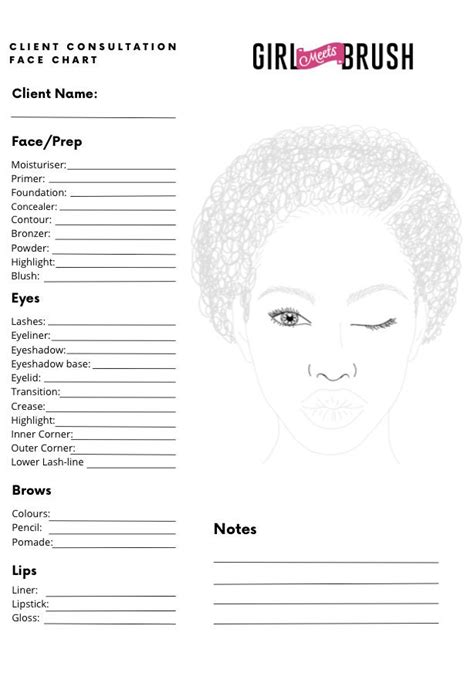 CLIENT CONSULTATION
FACE CHART

GIRL Meets BRUSH

Client Name:

Face/Prep

Moisturiser:
Primer:
Foundation:
Concealer:
Contour:
Bronzer:
Powder:
Highlight:
Blush:

Eyes

Lashes:
Eyeliner:
Eyeshadow:
Eyeshadow base:
Eyelid:
Transition:
Crease:
Highlight:
Inner Corner:
Outer Corner:
Lower Lash-line

Brows

Colours:
Pencil:
Pomade:

Lips

Liner:
Lipstick:
Gloss:

Notes